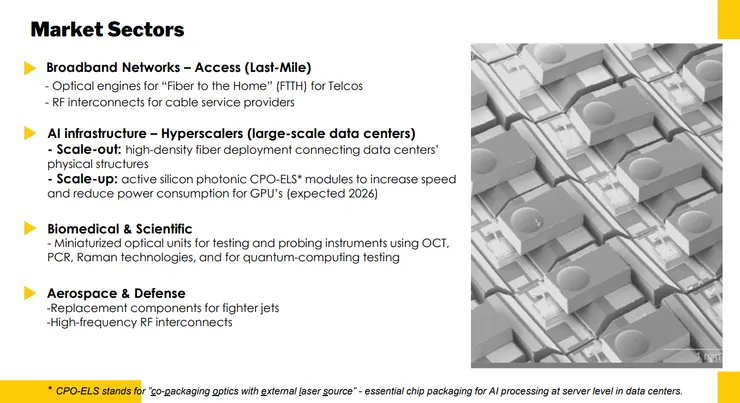 Market Sectors

Broadband Networks – Access (Last-Mile)
- Optical engines for "Fiber to the Home" (FTTH) for Telcos
- RF interconnects for cable service providers

AI infrastructure – Hyperscalers (large-scale data centers)
- Scale-out: high-density fiber deployment connecting data centers' physical structures
- Scale-up: active silicon photonic CPO-ELS* modules to increase speed and reduce power consumption for GPU's (expected 2026)

Biomedical & Scientific
- Miniaturized optical units for testing and probing instruments using OCT, PCR, Raman technologies, and for quantum-computing testing

Aerospace & Defense
-Replacement components for fighter jets
-High-frequency RF interconnects

1 mm

* CPO-ELS stands for "co-packaging optics with external laser source" - essential chip packaging for AI processing at server level in data centers.